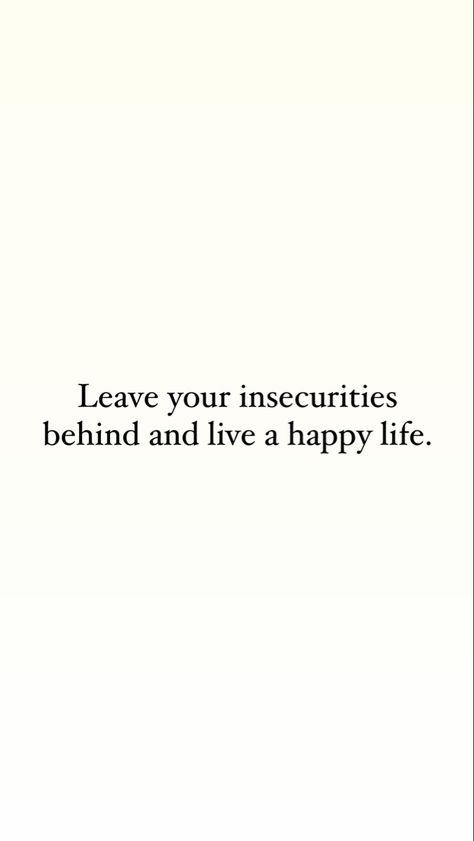 Leave your insecurities behind and live a happy life.